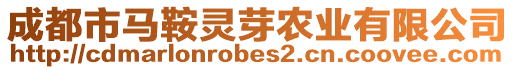 成都市马鞍灵芽农业有限公司
http://cdmarlonrobes2.cn.coovee.com